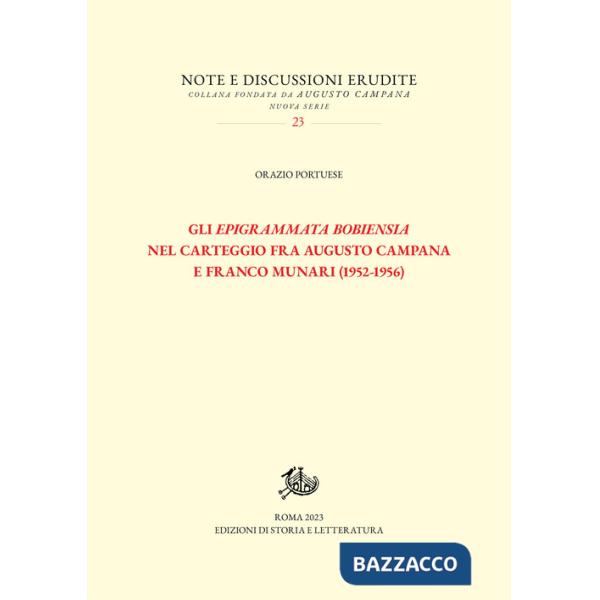 NOTE E DISCUSSIONI ERUDITE
COLLANA FONDATA DA AUGUSTO CAMPANA
NUOVA SERIE
23

ORAZIO PORTUESE

GLI EPIGRAMMATA BOBIENSIA
NEL CARTEGGIO FRA AUGUSTO CAMPANA
E FRANCO MUNARI (1952-1956)

ROMA 2023
EDIZIONI DI STORIA E LETTERATURA

BAZZACCO